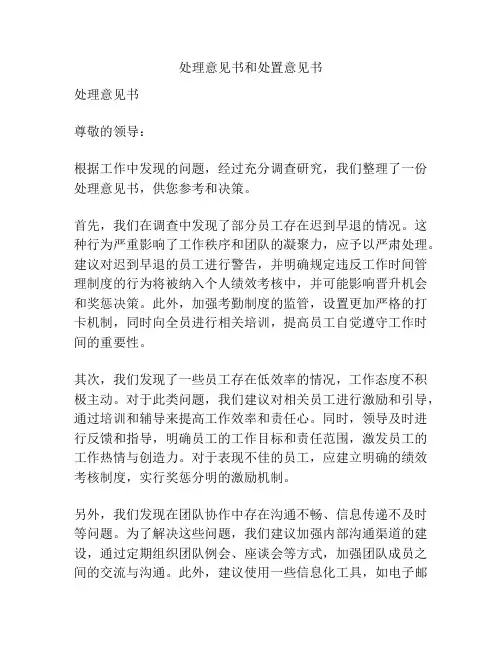 处理意见书和处置意见书

处理意见书

尊敬的领导：

根据工作中发现的问题，经过充分调查研究，我们整理了一份处理意见书，供您参考和决策。

首先，我们在调查中发现了部分员工存在迟到早退的情况。这种行为严重影响了工作秩序和团队的凝聚力，应予以严肃处理。建议对迟到早退的员工进行警告，并明确规定违反工作时间管理制度的行为将被纳入个人绩效考核中，并可能影响晋升机会和奖惩决策。此外，加强考勤制度的监管，设置更加严格的打卡机制，同时向全员进行相关培训，提高员工自觉遵守工作时间的重要性。

其次，我们发现了一些员工存在低效率的情况，工作态度不积极主动。对于此类问题，我们建议对相关员工进行激励和引导，通过培训和辅导来提高工作效率和责任心。同时，领导及时进行反馈和指导，明确员工的工作目标和责任范围，激发员工的工作热情与创造力。对于表现不佳的员工，应建立明确的绩效考核制度，实行奖惩分明的激励机制。

另外，我们发现在团队协作中存在沟通不畅、信息传递不及时等问题。为了解决这些问题，我们建议加强内部沟通渠道的建设，通过定期组织团队例会、座谈会等方式，加强团队成员之间的交流与沟通。此外，建议使用一些信息化工具，如电子邮